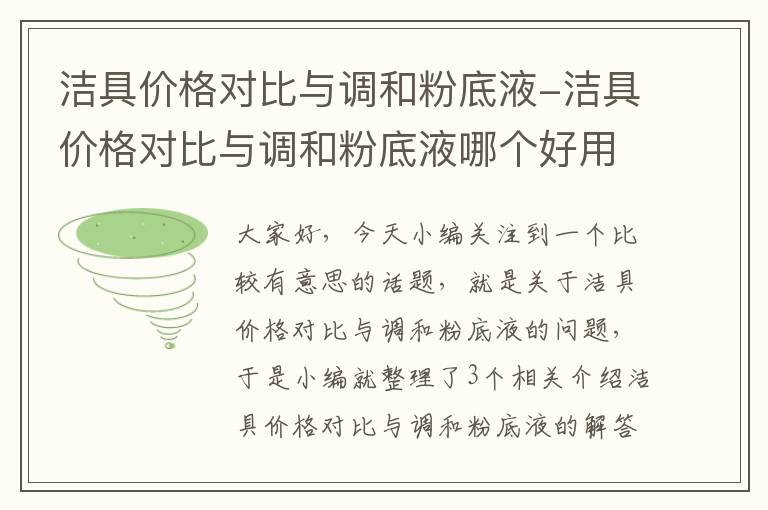 洁具价格对比与调和粉底液–洁具价格对比与调和粉底液哪个好用

大家好，今天小编关注到一个比较有意思的话题，就是关于洁具价格对比与调和粉底液的问题，于是小编就整理了3个相关介绍洁具价格对比与调和粉底液的解答